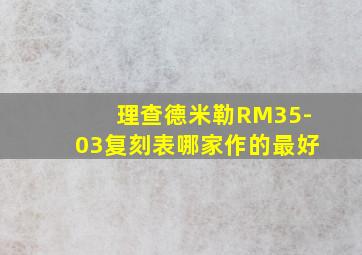 理查德米勒RM35-03复刻表哪家作的最好